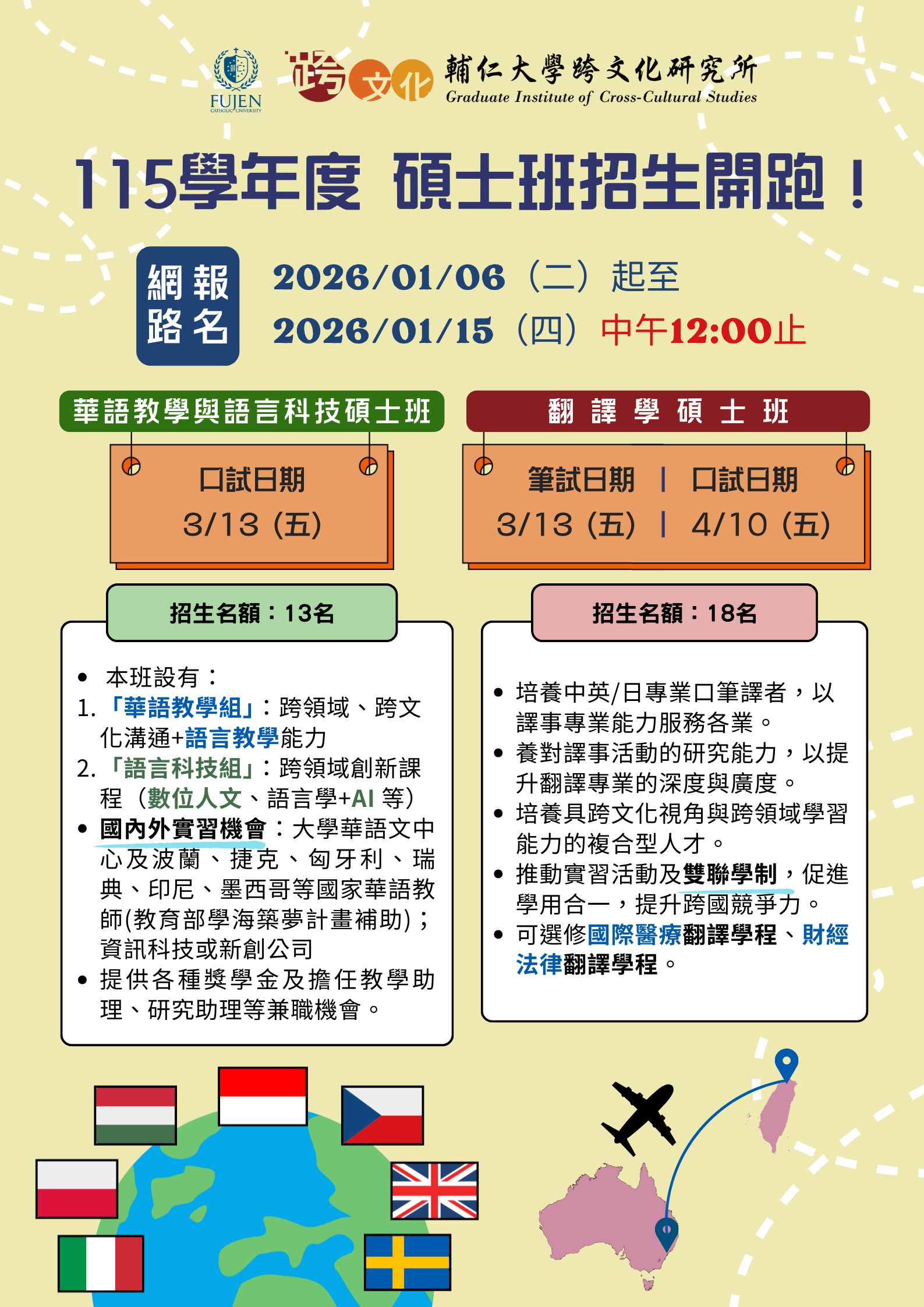 FUJEN CATHOLIC UNIVERSITY

跨文化 輔仁大學跨文化研究所
Graduate Institute of Cross-Cultural Studies

115學年度 碩士班招生開跑！

網路報名

2026/01/06（二）起至
2026/01/15（四）中午12:00止

華語教學與語言科技碩士班

口試日期
3/13（五）

招生名額：13名

• 本班設有：
1.「華語教學組」：跨領域、跨文化溝通+語言教學能力
2.「語言科技組」：跨領域創新課程（數位人文、語言學+AI 等）
• 國內外實習機會：大學華語文中心及波蘭、捷克、匈牙利、瑞典、印尼、墨西哥等國家華語教師(教育部學海築夢計畫補助)；資訊科技或新創公司
• 提供各種獎學金及擔任教學助理、研究助理等兼職機會。

翻譯學碩士班

筆試日期 | 口試日期
3/13（五） | 4/10（五）

招生名額：18名

• 培養中英/日專業口筆譯者，以譯事專業能力服務各業。
• 養對譯事活動的研究能力，以提升翻譯專業的深度與廣度。
• 培養具跨文化視角與跨領域學習能力的複合型人才。
• 推動實習活動及雙聯學制，促進學用合一，提升跨國競爭力。
• 可選修國際醫療翻譯學程、財經法律翻譯學程。